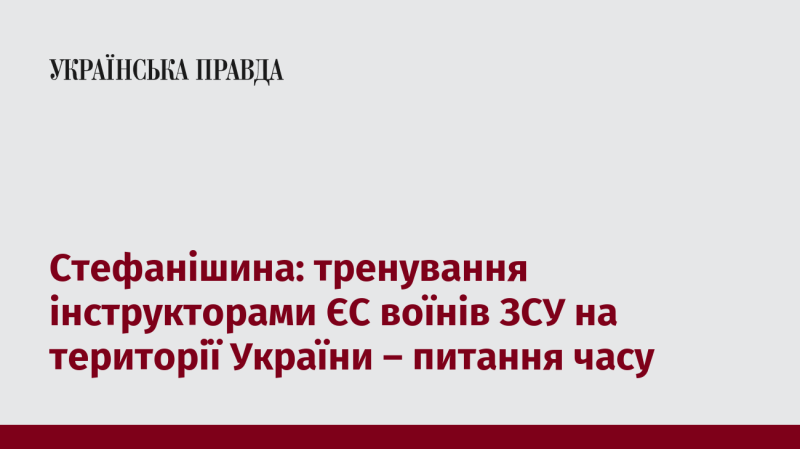 УКРАЇНСЬКА ПРАВДА

Стефанішина: тренування інструкторами ЄС воїнів ЗСУ на території України – питання часу